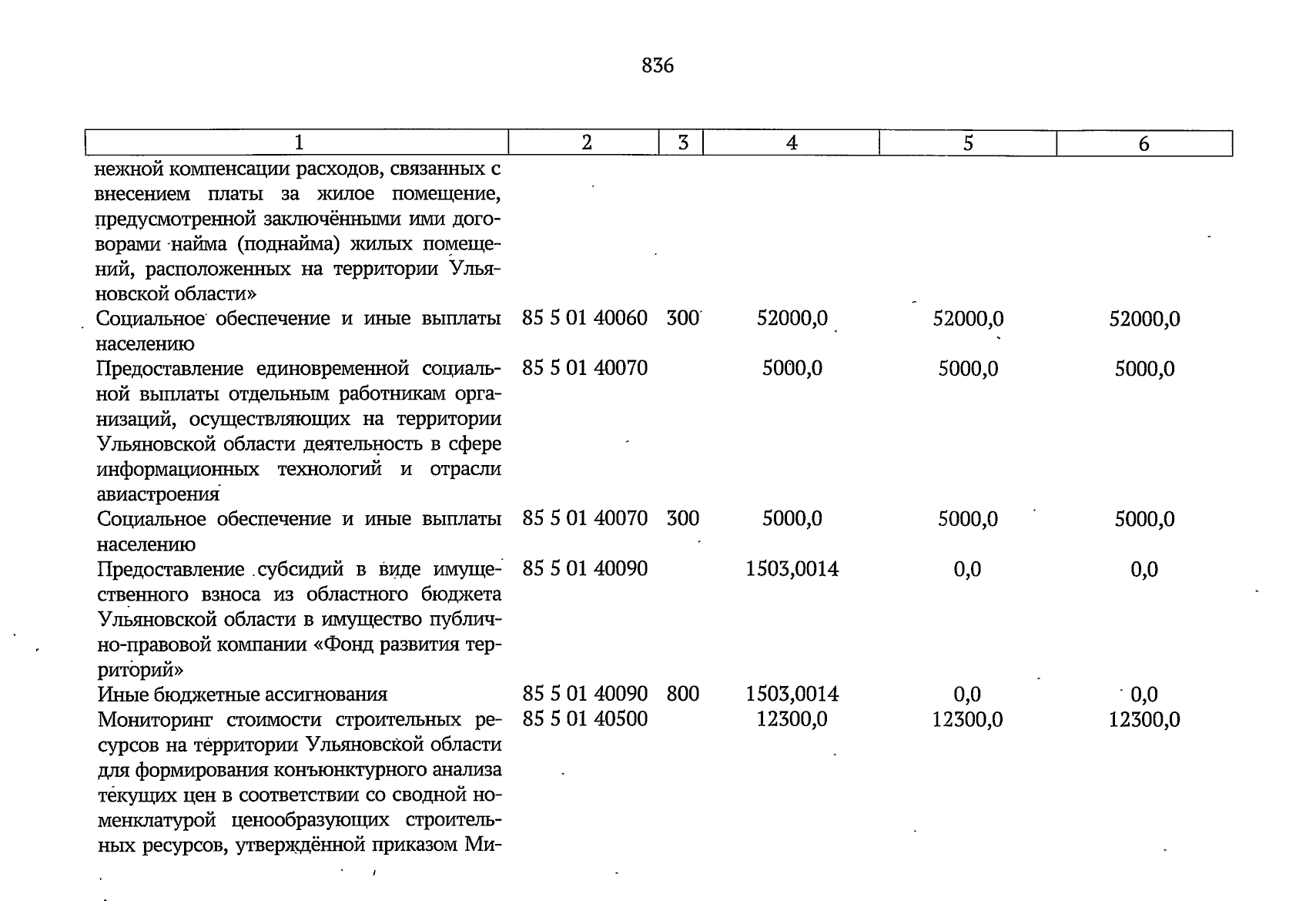 836

| 1 | 2 | 3 | 4 | 5 | 6 |
|---|---|---|---|---|---|
| нежной компенсации расходов, связанных с внесением платы за жилое помещение, предусмотренной заключёнными ими договорами найма (поднайма) жилых помещений, расположенных на территории Ульяновской области» | | | | | |
| Социальное обеспечение и иные выплаты населению | 85 5 01 40060 | 300 | 52000,0 | 52000,0 | 52000,0 |
| Предоставление единовременной социальной выплаты отдельным работникам организаций, осуществляющих на территории Ульяновской области деятельность в сфере информационных технологий и отрасли авиастроения | 85 5 01 40070 | | 5000,0 | 5000,0 | 5000,0 |
| Социальное обеспечение и иные выплаты населению | 85 5 01 40070 | 300 | 5000,0 | 5000,0 | 5000,0 |
| Предоставление субсидий в виде имущественного взноса из областного бюджета Ульяновской области в имущество публично-правовой компании «Фонд развития территорий» | 85 5 01 40090 | | 1503,0014 | 0,0 | 0,0 |
| Иные бюджетные ассигнования | 85 5 01 40090 | 800 | 1503,0014 | 0,0 | 0,0 |
| Мониторинг стоимости строительных ресурсов на территории Ульяновской области для формирования конъюнктурного анализа текущих цен в соответствии со сводной номенклатурой ценообразующих строительных ресурсов, утверждённой приказом Ми- | 85 5 01 40500 | | 12300,0 | 12300,0 | 12300,0 |